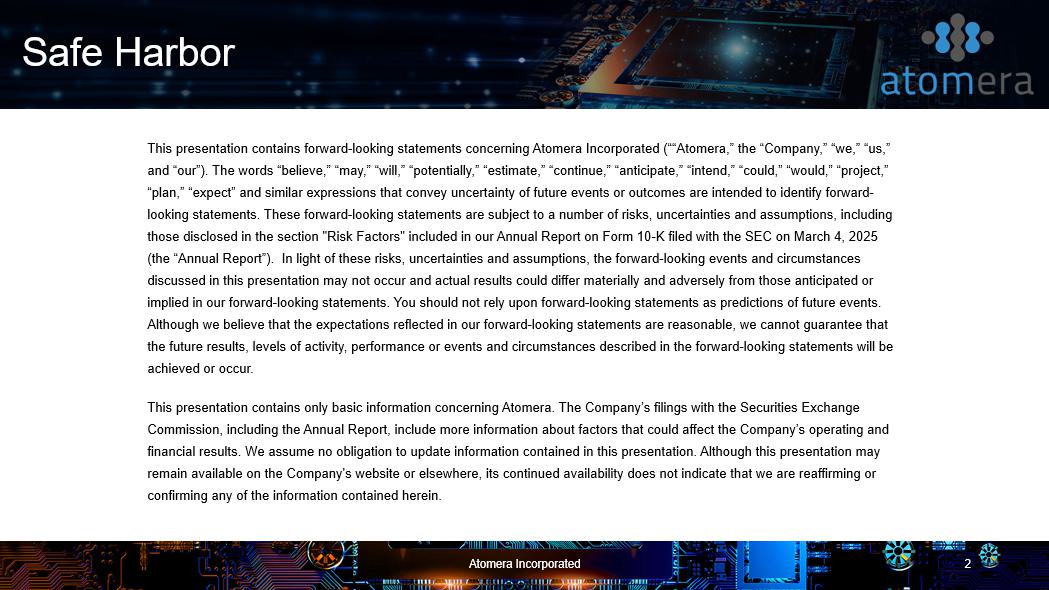 Safe Harbor

atomera

This presentation contains forward-looking statements concerning Atomera Incorporated (""Atomera," the "Company," "we," "us," and "our"). The words "believe," "may," "will," "potentially," "estimate," "continue," "anticipate," "intend," "could," "would," "project," "plan," "expect" and similar expressions that convey uncertainty of future events or outcomes are intended to identify forward-looking statements. These forward-looking statements are subject to a number of risks, uncertainties and assumptions, including those disclosed in the section "Risk Factors" included in our Annual Report on Form 10-K filed with the SEC on March 4, 2025 (the "Annual Report"). In light of these risks, uncertainties and assumptions, the forward-looking events and circumstances discussed in this presentation may not occur and actual results could differ materially and adversely from those anticipated or implied in our forward-looking statements. You should not rely upon forward-looking statements as predictions of future events. Although we believe that the expectations reflected in our forward-looking statements are reasonable, we cannot guarantee that the future results, levels of activity, performance or events and circumstances described in the forward-looking statements will be achieved or occur.

This presentation contains only basic information concerning Atomera. The Company's filings with the Securities Exchange Commission, including the Annual Report, include more information about factors that could affect the Company's operating and financial results. We assume no obligation to update information contained in this presentation. Although this presentation may remain available on the Company's website or elsewhere, its continued availability does not indicate that we are reaffirming or confirming any of the information contained herein.

Atomera Incorporated

2